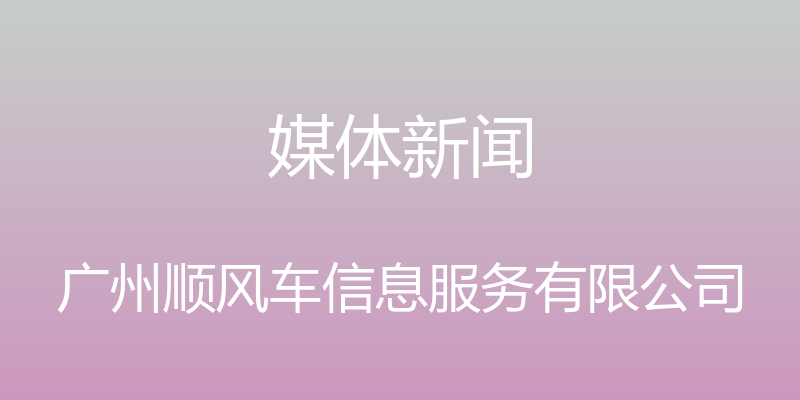 媒体新闻

广州顺风车信息服务有限公司